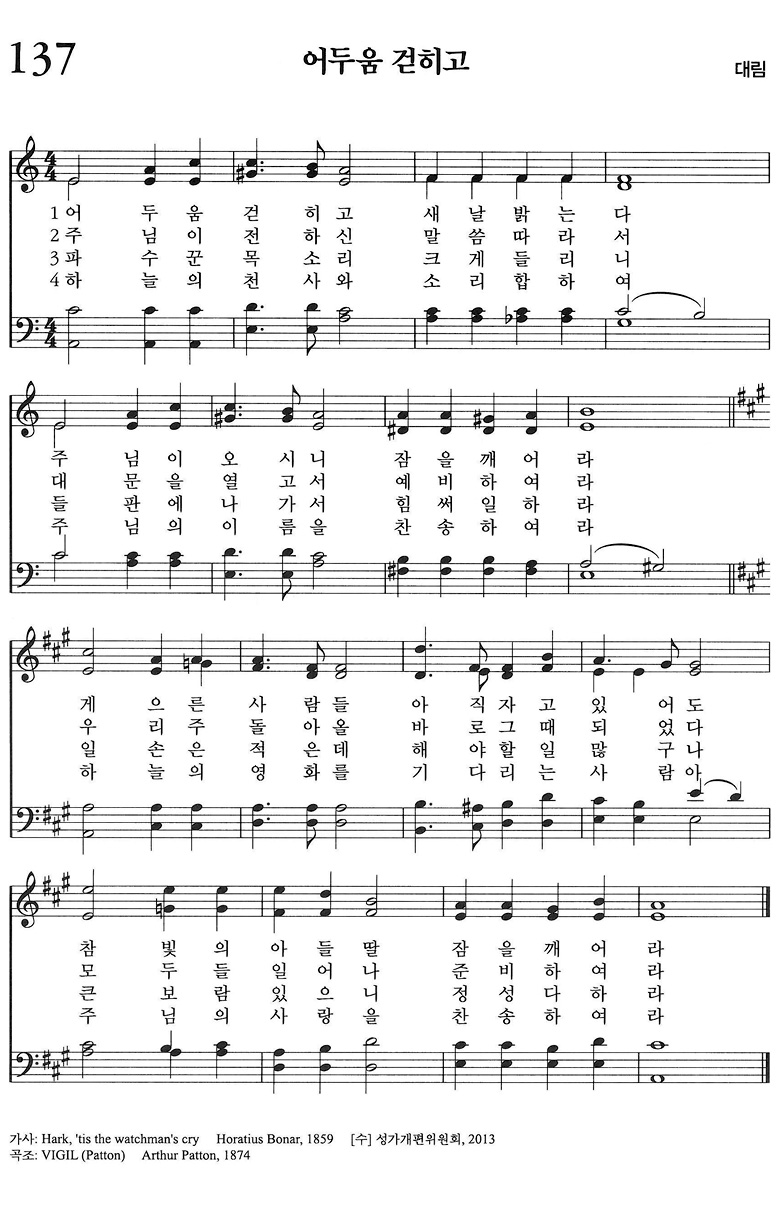 137

어두움 걷히고

대림

1 어 두 움 걷 히 고 새 날 밝 는 다
2 주 님 이 전 하 신 말 씀 따 라 서
3 파 수 꾼 목 소 리 크 게 들 리 니
4 하 늘 의 천 사 와 소 리 합 하 여

주 님 이 오 시 니 잠 을 깨 어 라
대 문 을 열 고 서 예 비 하 여 라
들 판 에 나 가 서 힘 써 일 하 라
주 님 의 이 름 을 찬 송 하 여 라

게 으 른 사 람 들 아 직 자 고 있 어 도
우 리 주 돌 아 올 바 로 그 때 되 었 다
일 손 은 적 은 데 해 야 할 일 많 구 나
하 늘 의 영 화 를 기 다 리 는 사 람 아

참 빛 의 아 들 딸 잠 을 깨 어 라
모 두 들 일 어 나 준 비 하 여 라
큰 보 람 있 으 니 정 성 다 하 라
주 님 의 사 랑 을 찬 송 하 여 라

가사: Hark, 'tis the watchman's cry Horatius Bonar, 1859 [수] 성가개편위원회, 2013
곡조: VIGIL (Patton) Arthur Patton, 1874